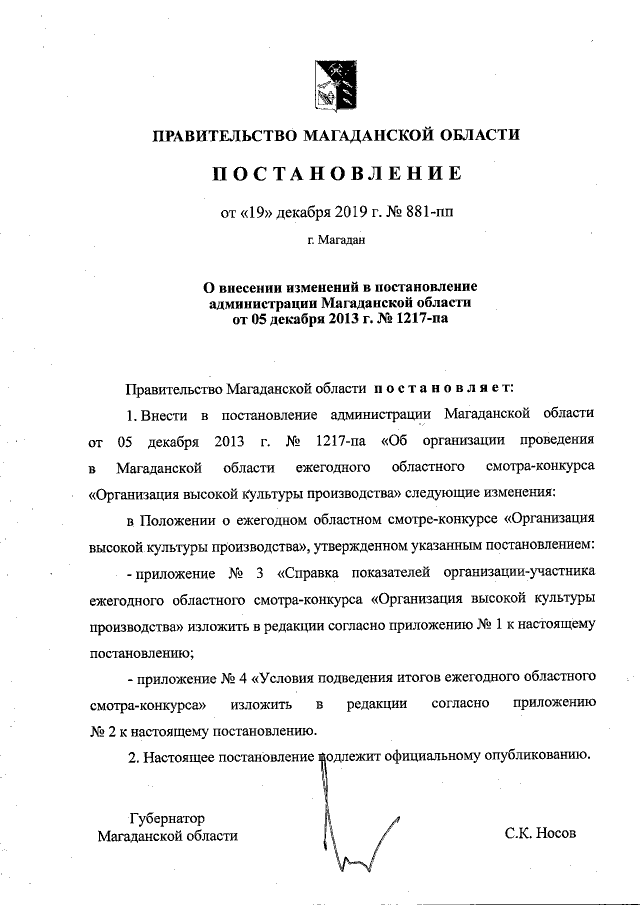 ПРАВИТЕЛЬСТВО МАГАДАНСКОЙ ОБЛАСТИ

ПОСТАНОВЛЕНИЕ

от «19» декабря 2019 г. № 881-пп

г. Магадан

О внесении изменений в постановление администрации Магаданской области от 05 декабря 2013 г. № 1217-па

Правительство Магаданской области постановляет:

1. Внести в постановление администрации Магаданской области от 05 декабря 2013 г. № 1217-па «Об организации проведения в Магаданской области ежегодного областного смотра-конкурса «Организация высокой культуры производства» следующие изменения:

в Положении о ежегодном областном смотре-конкурсе «Организация высокой культуры производства», утвержденном указанным постановлением:

- приложение № 3 «Справка показателей организации-участника ежегодного областного смотра-конкурса «Организация высокой культуры производства» изложить в редакции согласно приложению № 1 к настоящему постановлению;

- приложение № 4 «Условия подведения итогов ежегодного областного смотра-конкурса» изложить в редакции согласно приложению № 2 к настоящему постановлению.

2. Настоящее постановление подлежит официальному опубликованию.

Губернатор
Магаданской области

С.К. Носов